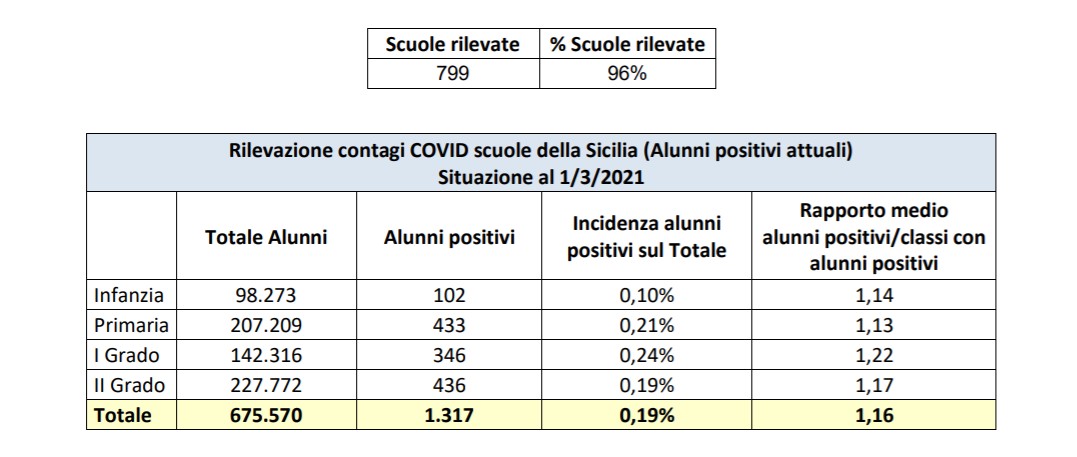 | Scuole rilevate | % Scuole rilevate |
|---|---|
| 799 | 96% |

Rilevazione contagi COVID scuole della Sicilia (Alunni positivi attuali)
Situazione al 1/3/2021

| | Totale Alunni | Alunni positivi | Incidenza alunni positivi sul Totale | Rapporto medio alunni positivi/classi con alunni positivi |
|---|---|---|---|---|
| Infanzia | 98.273 | 102 | 0,10% | 1,14 |
| Primaria | 207.209 | 433 | 0,21% | 1,13 |
| I Grado | 142.316 | 346 | 0,24% | 1,22 |
| II Grado | 227.772 | 436 | 0,19% | 1,17 |
| Totale | 675.570 | 1.317 | 0,19% | 1,16 |